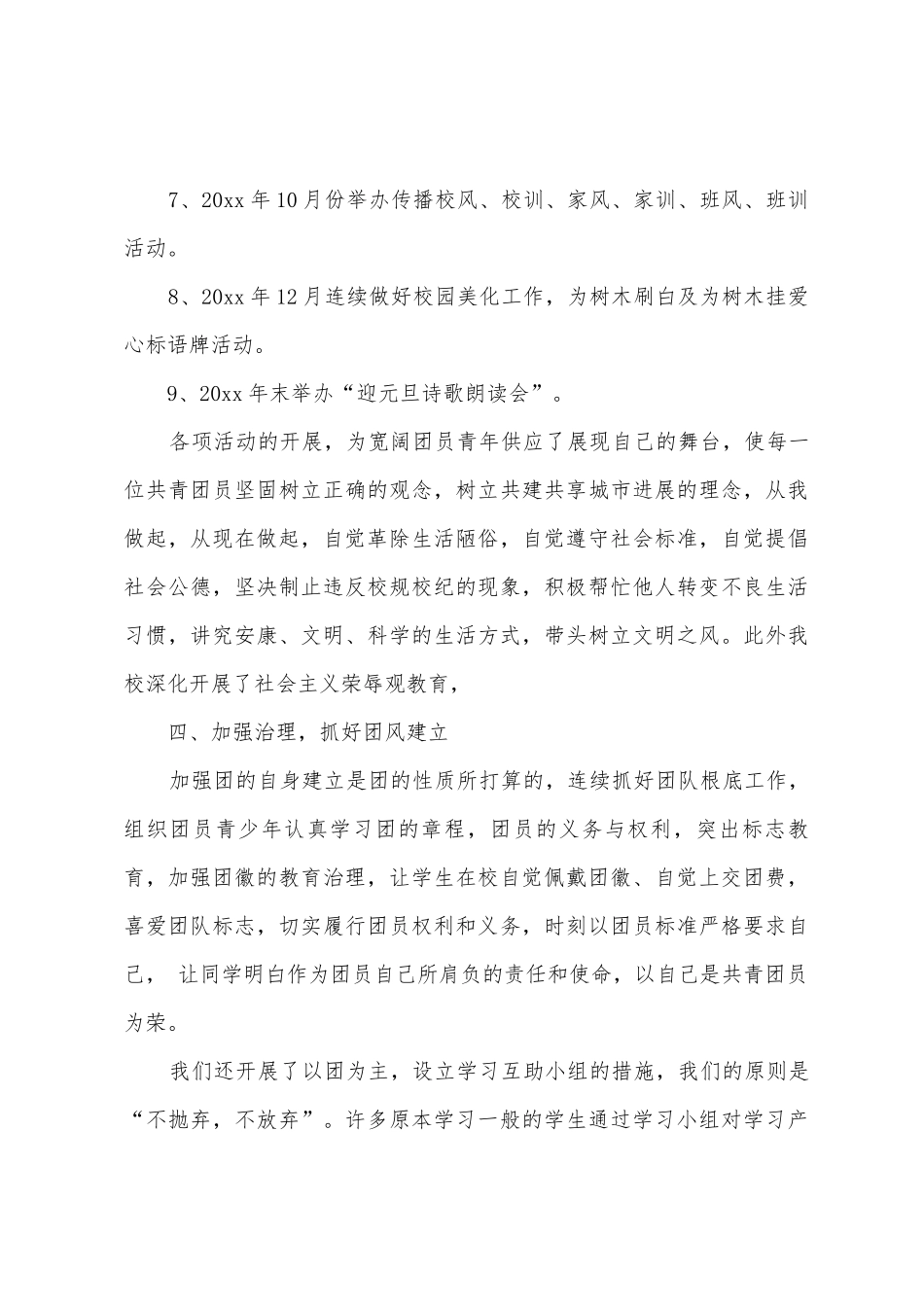 7、20xx 年 10 月份举办传播校风、校训、家风、家训、班风、班训活动。

8、20xx 年 12 月连续做好校园美化工作，为树木刷白及为树木挂爱心标语牌活动。

9、20xx 年末举办“迎元旦诗歌朗读会”。

各项活动的开展，为宽阔团员青年供应了展现自己的舞台，使每一位共青团员坚固树立正确的观念，树立共建共享城市进展的理念，从我做起，从现在做起，自觉革除生活陋俗，自觉遵守社会标准，自觉提倡社会公德，坚决制止违反校规校纪的现象，积极帮忙他人转变不良生活习惯，讲究安康、文明、科学的生活方式，带头树立文明之风。此外我校深化开展了社会主义荣辱观教育，

四、加强治理，抓好团风建立

加强团的自身建立是团的性质所打算的，连续抓好团队根底工作，组织团员青少年认真学习团的章程，团员的义务与权利，突出标志教育，加强团徽的教育治理，让学生在校自觉佩戴团徽、自觉上交团费，喜爱团队标志，切实履行团员权利和义务，时刻以团员标准严格要求自己， 让同学明白作为团员自己所肩负的责任和使命，以自己是共青团员为荣。

我们还开展了以团为主，设立学习互助小组的措施，我们的原则是“不抛弃，不放弃”。许多原本学习一般的学生通过学习小组对学习产